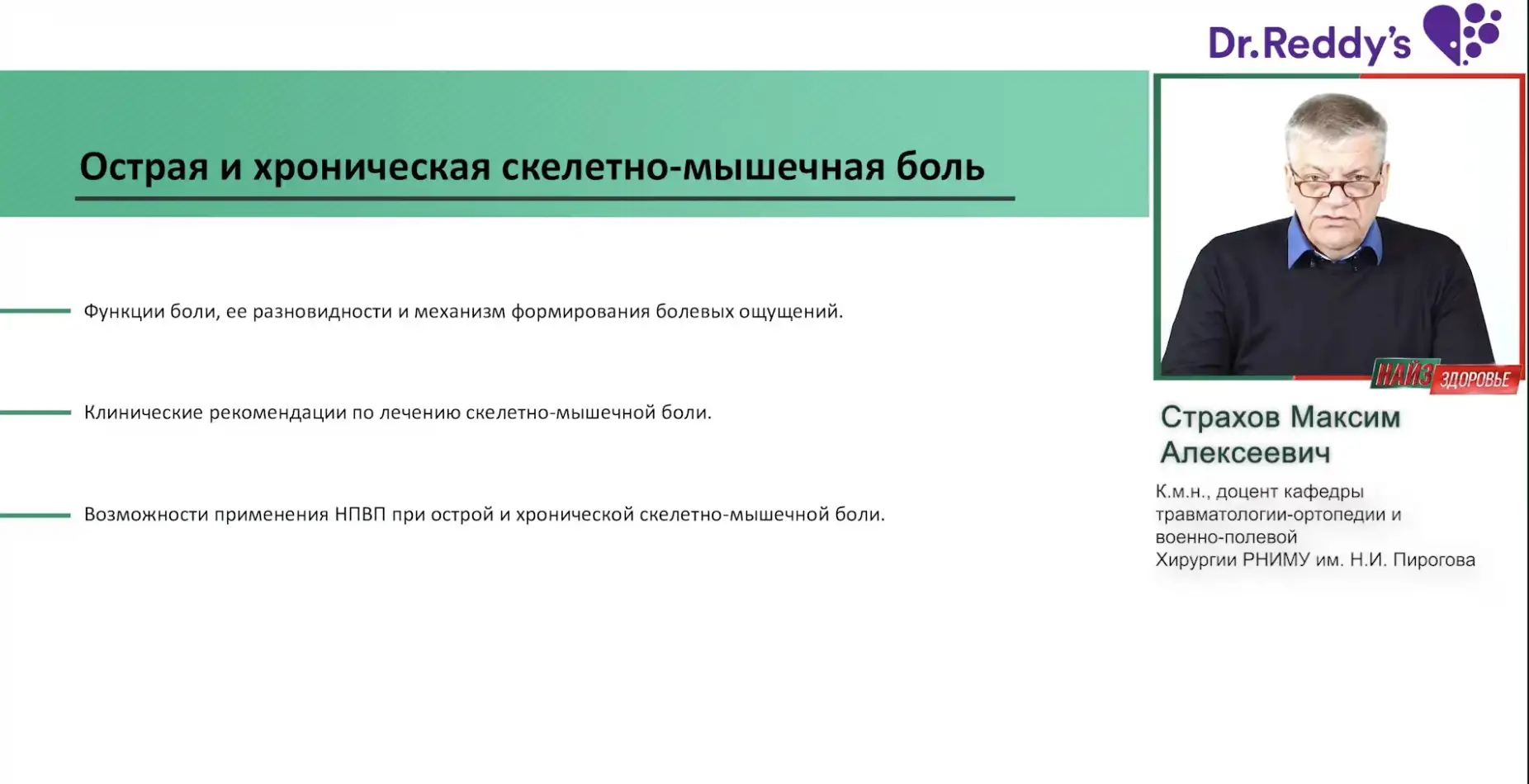 Dr.Reddy's

Острая и хроническая скелетно-мышечная боль

Функции боли, ее разновидности и механизм формирования болевых ощущений.

Клинические рекомендации по лечению скелетно-мышечной боли.

Возможности применения НПВП при острой и хронической скелетно-мышечной боли.

НАЙЗ ЗДОРОВЬЕ

Страхов Максим Алексеевич

К.м.н., доцент кафедры травматологии-ортопедии и военно-полевой Хирургии РНИМУ им. Н.И. Пирогова